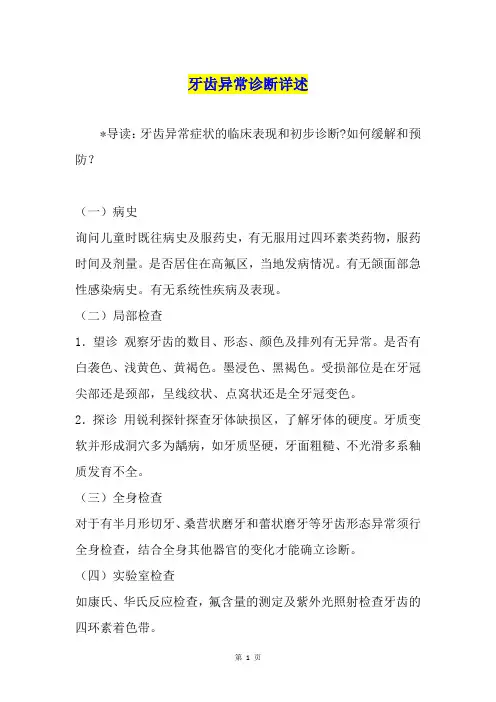 牙齿异常诊断详述

*导读：牙齿异常症状的临床表现和初步诊断?如何缓解和预防?

（一）病史

询问儿童时既往病史及服药史，有无服用过四环素类药物，服药时间及剂量。是否居住在高氟区，当地发病情况。有无颌面部急性感染病史。有无系统性疾病及表现。

（二）局部检查

1．望诊 观察牙齿的数目、形态、颜色及排列有无异常。是否有白袭色、浅黄色、黄褐色。墨浸色、黑褐色。受损部位是在牙冠尖部还是颈部，呈线纹状、点窝状还是全牙冠变色。

2．探诊 用锐利探针探查牙体缺损区，了解牙体的硬度。牙质变软并形成洞穴多为龋病，如牙质坚硬，牙面粗糙、不光滑多系釉质发育不全。

（三）全身检查

对于有半月形切牙、桑营状磨牙和蕾状磨牙等牙齿形态异常须行全身检查，结合全身其他器官的变化才能确立诊断。

（四）实验室检查

如康氏、华氏反应检查，氟含量的测定及紫外光照射检查牙齿的四环素着色带。

第 1 页